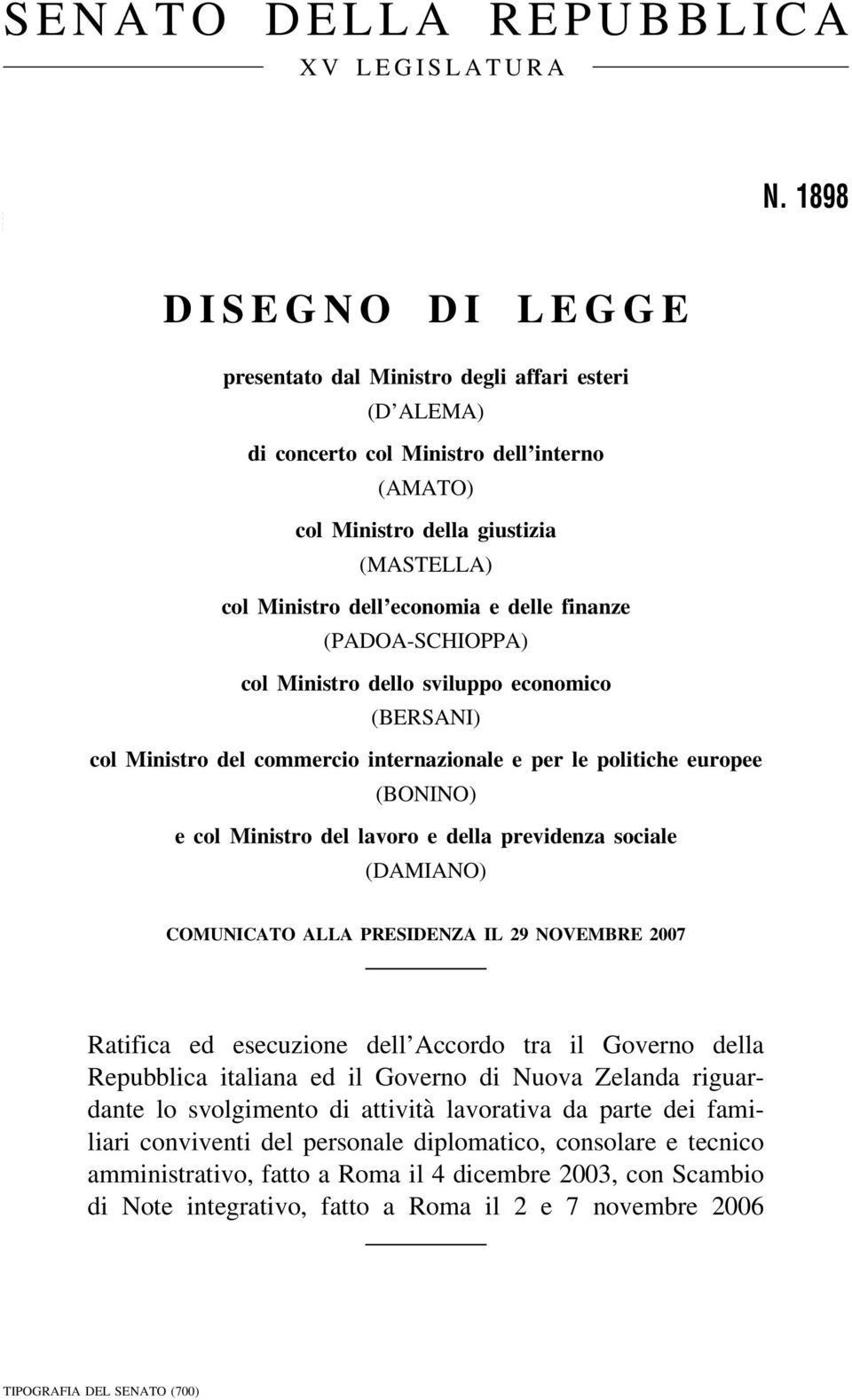 SENATO DELLA REPUBBLICA
XV LEGISLATURA

N. 1898

DISEGNO DI LEGGE

presentato dal Ministro degli affari esteri
(D'ALEMA)
di concerto col Ministro dell'interno
(AMATO)
col Ministro della giustizia
(MASTELLA)
col Ministro dell'economia e delle finanze
(PADOA-SCHIOPPA)
col Ministro dello sviluppo economico
(BERSANI)
col Ministro del commercio internazionale e per le politiche europee
(BONINO)
e col Ministro del lavoro e della previdenza sociale
(DAMIANO)

COMUNICATO ALLA PRESIDENZA IL 29 NOVEMBRE 2007

Ratifica ed esecuzione dell'Accordo tra il Governo della Repubblica italiana ed il Governo di Nuova Zelanda riguardante lo svolgimento di attività lavorativa da parte dei familiari conviventi del personale diplomatico, consolare e tecnico amministrativo, fatto a Roma il 4 dicembre 2003, con Scambio di Note integrativo, fatto a Roma il 2 e 7 novembre 2006

TIPOGRAFIA DEL SENATO (700)